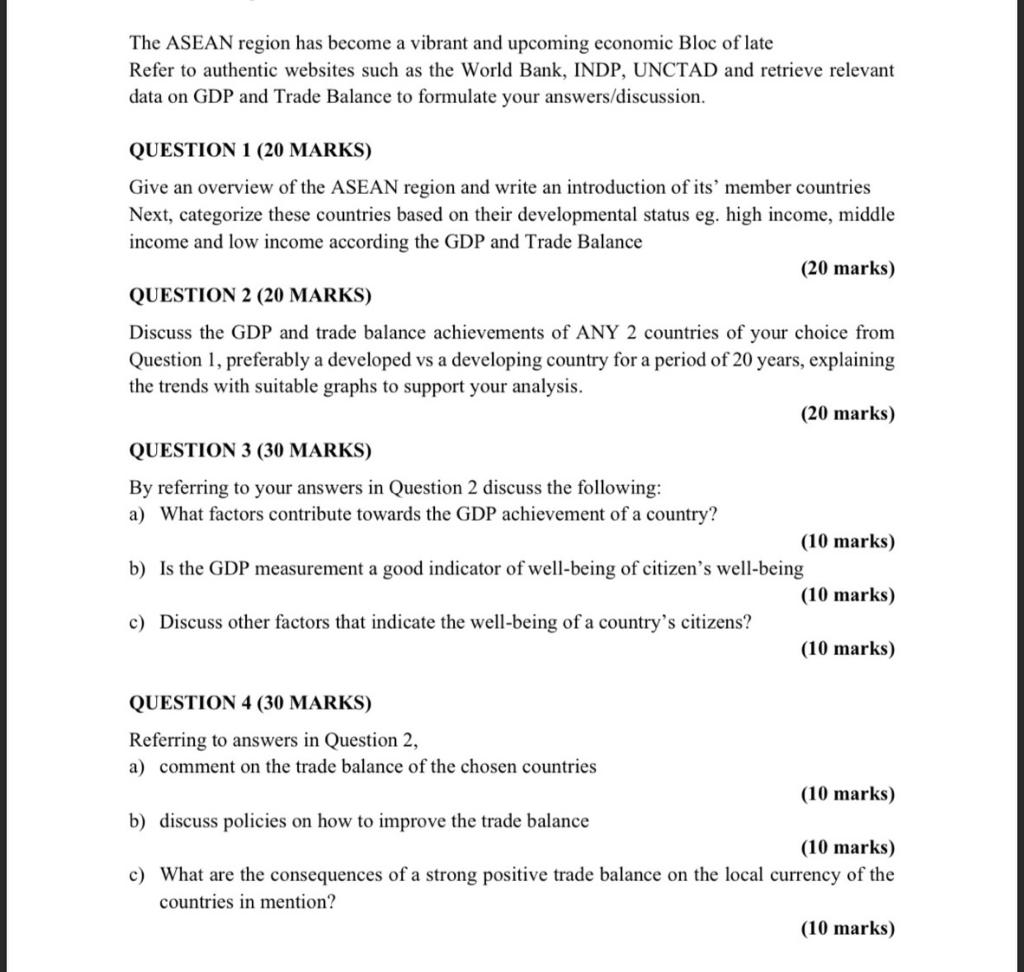 The ASEAN region has become a vibrant and upcoming economic Bloc of late Refer to authentic websites such as the World Bank, INDP, UNCTAD and retrieve relevant data on GDP and Trade Balance to formulate your answers/discussion.

QUESTION 1 (20 MARKS)

Give an overview of the ASEAN region and write an introduction of its' member countries Next, categorize these countries based on their developmental status eg. high income, middle income and low income according the GDP and Trade Balance

(20 marks)

QUESTION 2 (20 MARKS)

Discuss the GDP and trade balance achievements of ANY 2 countries of your choice from Question 1, preferably a developed vs a developing country for a period of 20 years, explaining the trends with suitable graphs to support your analysis.

(20 marks)

QUESTION 3 (30 MARKS)

By referring to your answers in Question 2 discuss the following:
a) What factors contribute towards the GDP achievement of a country?

(10 marks)

b) Is the GDP measurement a good indicator of well-being of citizen's well-being

(10 marks)

c) Discuss other factors that indicate the well-being of a country's citizens?

(10 marks)

QUESTION 4 (30 MARKS)

Referring to answers in Question 2,
a) comment on the trade balance of the chosen countries

(10 marks)

b) discuss policies on how to improve the trade balance

(10 marks)

c) What are the consequences of a strong positive trade balance on the local currency of the countries in mention?

(10 marks)